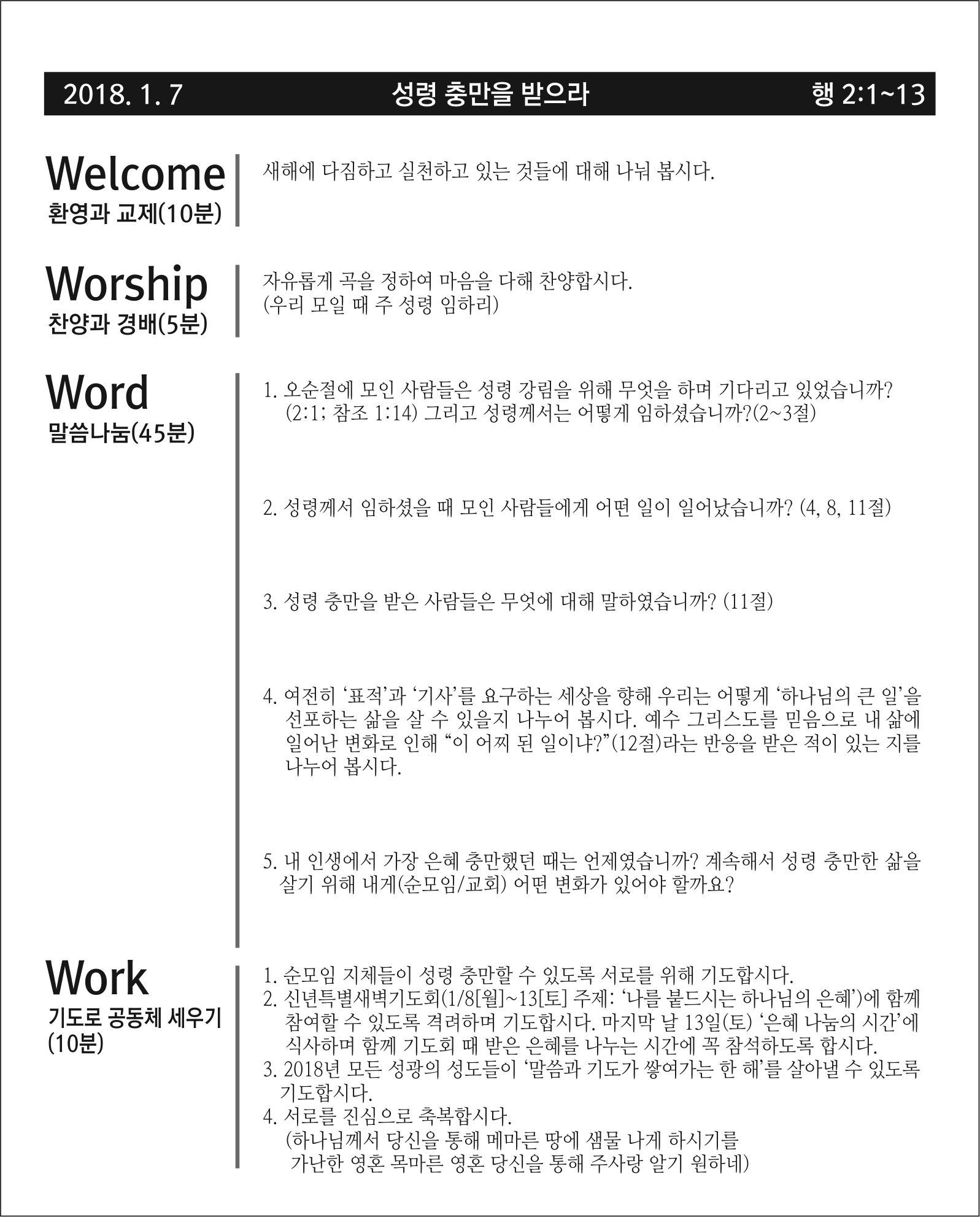 2018. 1. 7 성령 충만을 받으라 행 2:1~13

Welcome
환영과 교제(10분)

새해에 다짐하고 실천하고 있는 것들에 대해 나눠 봅시다.

Worship
찬양과 경배(5분)

자유롭게 곡을 정하여 마음을 다해 찬양합시다.
(우리 모일 때 주 성령 임하리)

Word
말씀나눔(45분)

1. 오순절에 모인 사람들은 성령 강림을 위해 무엇을 하며 기다리고 있었습니까? (2:1; 참조 1:14) 그리고 성령께서는 어떻게 임하셨습니까?(2~3절)

2. 성령께서 임하셨을 때 모인 사람들에게 어떤 일이 일어났습니까? (4, 8, 11절)

3. 성령 충만을 받은 사람들은 무엇에 대해 말하였습니까? (11절)

4. 여전히 ‘표적’과 ‘기사’를 요구하는 세상을 향해 우리는 어떻게 ‘하나님의 큰 일’을 선포하는 삶을 살 수 있을지 나누어 봅시다. 예수 그리스도를 믿음으로 내 삶에 일어난 변화로 인해 “이 어찌 된 일이냐?”(12절)라는 반응을 받은 적이 있는 지를 나누어 봅시다.

5. 내 인생에서 가장 은혜 충만했던 때는 언제였습니까? 계속해서 성령 충만한 삶을 살기 위해 내게(순모임/교회) 어떤 변화가 있어야 할까요?

Work
기도로 공동체 세우기 (10분)

1. 순모임 지체들이 성령 충만할 수 있도록 서로를 위해 기도합시다.
2. 신년특별새벽기도회(1/8[월]~13[토] 주제: ‘나를 붙드시는 하나님의 은혜’)에 함께 참여할 수 있도록 격려하며 기도합시다. 마지막 날 13일(토) ‘은혜 나눔의 시간’에 식사하며 함께 기도회 때 받은 은혜를 나누는 시간에 꼭 참석하도록 합시다.
3. 2018년 모든 성광의 성도들이 ‘말씀과 기도가 쌓여가는 한 해’를 살아낼 수 있도록 기도합시다.
4. 서로를 진심으로 축복합시다.
(하나님께서 당신을 통해 메마른 땅에 샘물 나게 하시기를
가난한 영혼 목마른 영혼 당신을 통해 주사랑 알기 원하네)